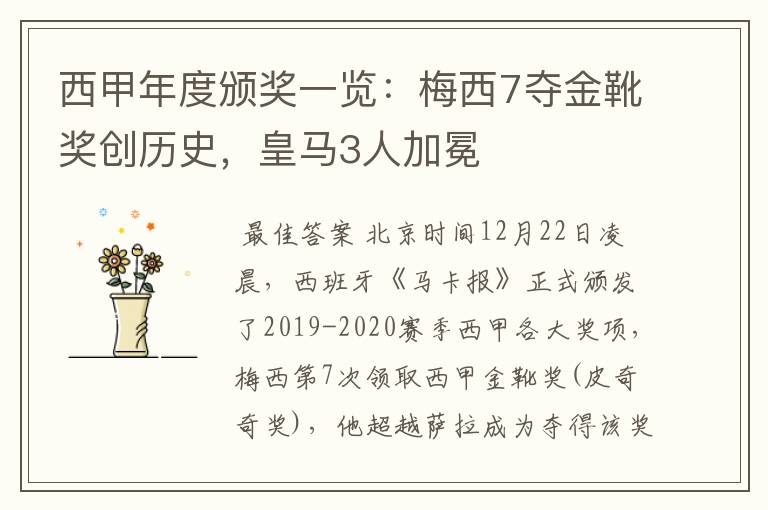 西甲年度颁奖一览：梅西7夺金靴奖创历史，皇马3人加冕

最佳答案 北京时间12月22日凌晨，西班牙《马卡报》正式颁发了2019-2020赛季西甲各大奖项，梅西第7次领取西甲金靴奖(皮奇奇奖)，他超越萨拉成为夺得该奖